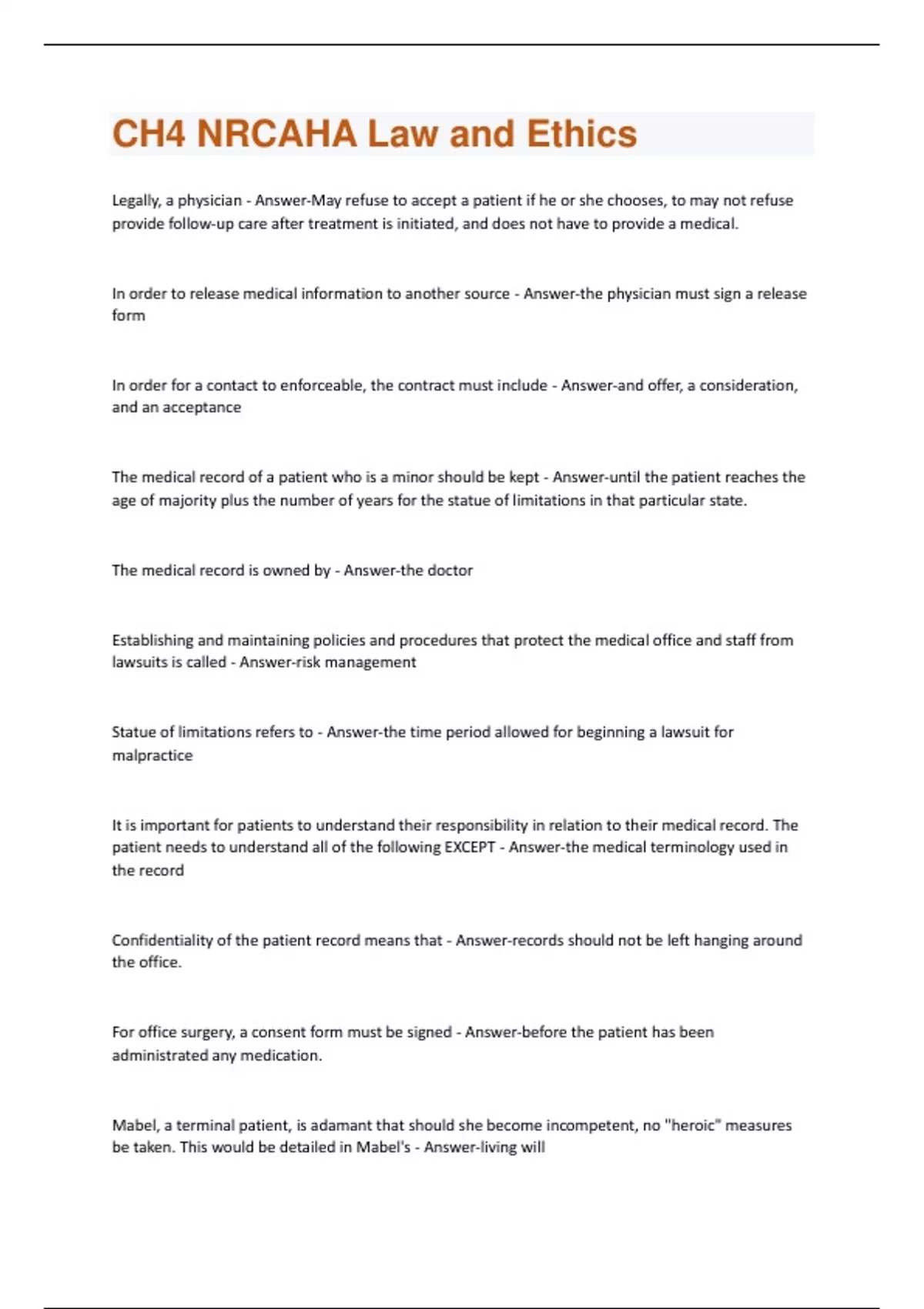 CH4 NRCAHA Law and Ethics

Legally, a physician - Answer-May refuse to accept a patient if he or she chooses, to may not refuse provide follow-up care after treatment is initiated, and does not have to provide a medical.

In order to release medical information to another source - Answer-the physician must sign a release form

In order for a contact to enforceable, the contract must include - Answer-and offer, a consideration, and an acceptance

The medical record of a patient who is a minor should be kept - Answer-until the patient reaches the age of majority plus the number of years for the statue of limitations in that particular state.

The medical record is owned by - Answer-the doctor

Establishing and maintaining policies and procedures that protect the medical office and staff from lawsuits is called - Answer-risk management

Statue of limitations refers to - Answer-the time period allowed for beginning a lawsuit for malpractice

It is important for patients to understand their responsibility in relation to their medical record. The patient needs to understand all of the following EXCEPT - Answer-the medical terminology used in the record

Confidentiality of the patient record means that - Answer-records should not be left hanging around the office.

For office surgery, a consent form must be signed - Answer-before the patient has been administrated any medication.

Mabel, a terminal patient, is adamant that should she become incompetent, no "heroic" measures be taken. This would be detailed in Mabel's - Answer-living will